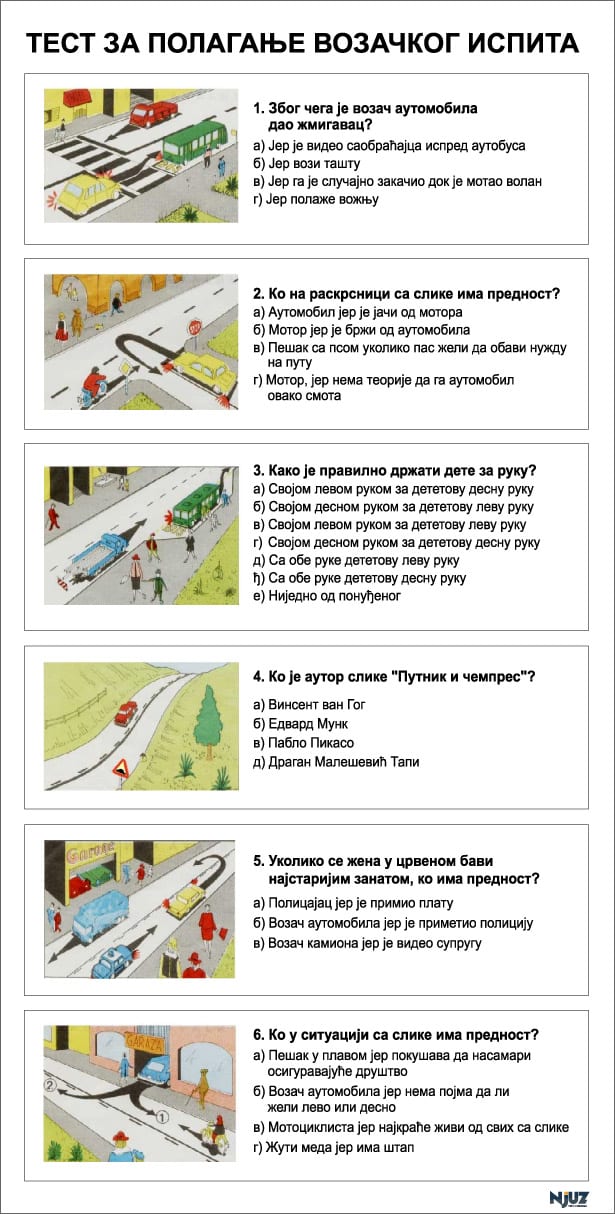 ТЕСТ ЗА ПОЛАГАЊЕ ВОЗАЧКОГ ИСПИТА

1. Због чега је возач аутомобила дао жмигавац?
а) Јер је видео саобраћајца испред аутобуса
б) Јер вози ташту
в) Јер га је случајно закачио док је мотао волан
г) Јер полаже вожњу

2. Ко на раскрсници са слике има предност?
а) Аутомобил јер је јачи од мотора
б) Мотор јер је бржи од аутомобила
в) Пешак са псом уколико пас жели да обави нужду на путу
г) Мотор, јер нема теорије да га аутомобил овако смота

3. Како је правилно држати дете за руку?
а) Својом левом руком за дететову десну руку
б) Својом десном руком за дететову леву руку
в) Својом левом руком за дететову леву руку
г) Својом десном руком за дететову десну руку
д) Са обе руке дететову леву руку
ђ) Са обе руке дететову десну руку
е) Ниједно од понуђеног

4. Ко је аутор слике "Путник и чемпрес"?
а) Винсент ван Гог
б) Едвард Мунк
в) Пабло Пикасо
д) Драган Малешевић Тапи

Garage

5. Уколико се жена у црвеном бави најстаријим занатом, ко има предност?
а) Полицајац јер је примио плату
б) Возач аутомобила јер је приметио полицију
в) Возач камиона јер је видео супругу

GARAŽA

2
1

6. Ко у ситуацији са слике има предност?
а) Пешак у плавом јер покушава да насамари осигуравајуће друштво
б) Возач аутомобила јер нема појма да ли жели лево или десно
в) Мотоциклиста јер најкраће живи од свих са слике
г) Жути меда јер има штап

NJUZ